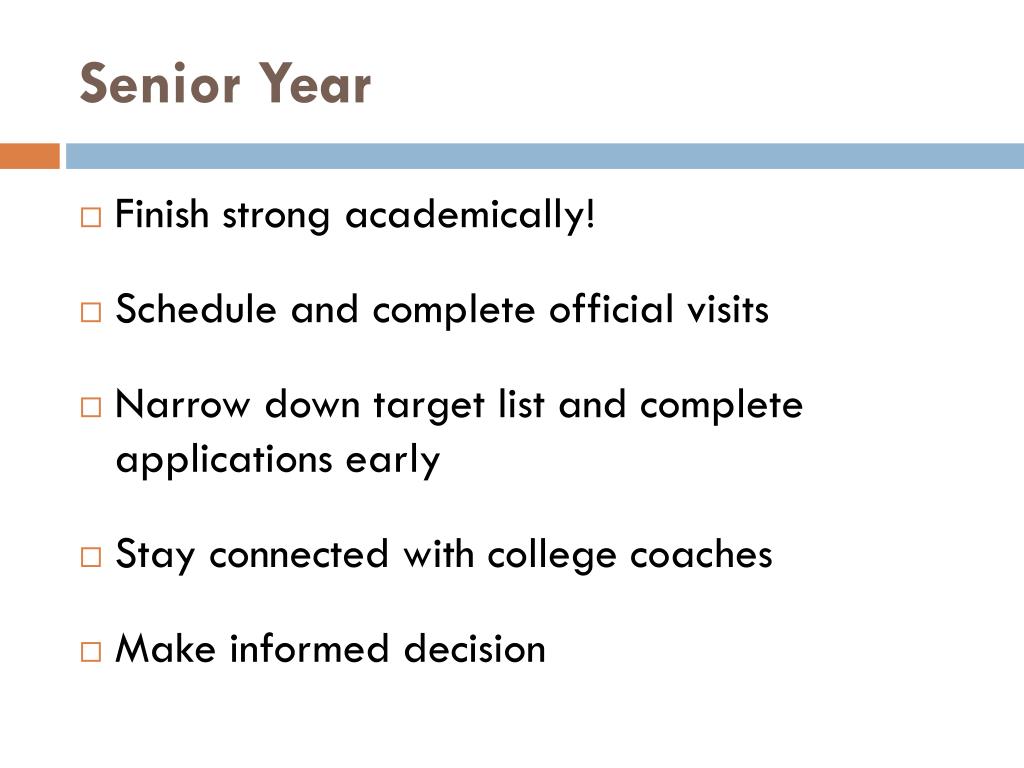 Senior Year

□ Finish strong academically!

□ Schedule and complete official visits

□ Narrow down target list and complete applications early

□ Stay connected with college coaches

□ Make informed decision